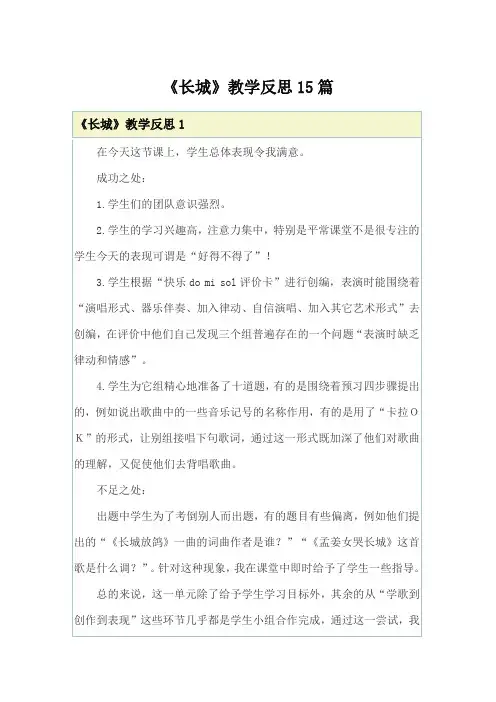 《长城》教学反思15篇

《长城》教学反思1

在今天这节课上，学生总体表现令我满意。

成功之处：

1.学生们的团队意识强烈。

2.学生的学习兴趣高，注意力集中，特别是平常课堂不是很专注的学生今天的表现可谓是“好得不得了”！

3.学生根据“快乐 do mi sol 评价卡”进行创编，表演时能围绕着“演唱形式、器乐伴奏、加入律动、自信演唱、加入其它艺术形式”去创编，在评价中他们自己发现三个组普遍存在的一个问题“表演时缺乏律动和情感”。

4.学生为它组精心地准备了十道题，有的是围绕着预习四步骤提出的，例如说出歌曲中的一些音乐记号的名称作用，有的是用了“卡拉OK”的形式，让别组接唱下句歌词，通过这一形式既加深了他们对歌曲的理解，又促使他们去背唱歌曲。

不足之处：

出题中学生为了考倒别人而出题，有的题目有些偏离，例如他们提出的“《长城放鸽》一曲的词曲作者是谁？”“《孟姜女哭长城》这首歌是什么调？”。针对这种现象，我在课堂中即时给予了学生一些指导。

总的来说，这一单元除了给予学生学习目标外，其余的从“学歌到创作到表现”这些环节几乎都是学生小组合作完成，通过这一尝试，我